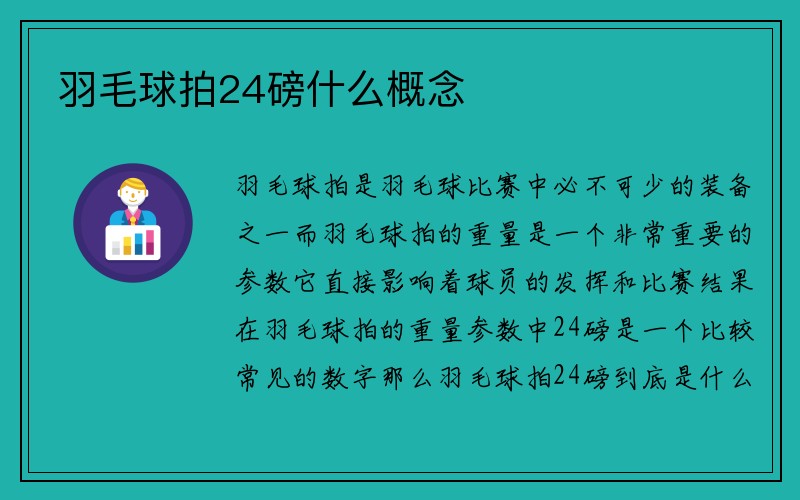 羽毛球拍24磅什么概念

羽毛球拍是羽毛球比赛中必不可少的装备之一而羽毛球拍的重量是一个非常重要的参数它直接影响着球员的发挥和比赛结果在羽毛球拍的重量参数中24磅是一个比较常见的数字那么羽毛球拍24磅到底是什么